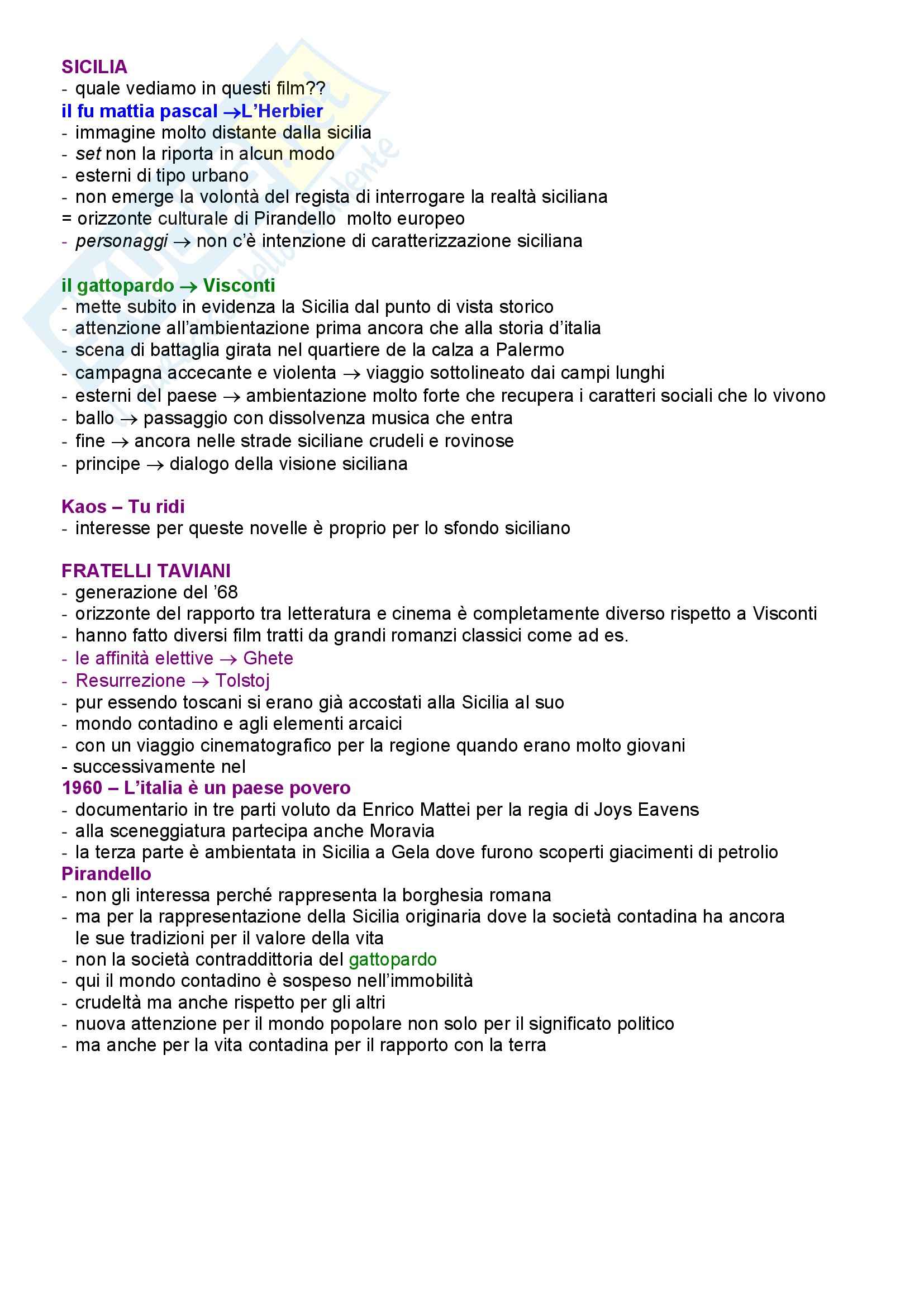 SICILIA
- quale vediamo in questi film??
il fu mattia pascal →L'Herbier
- immagine molto distante dalla sicilia
- set non la riporta in alcun modo
- esterni di tipo urbano
- non emerge la volontà del regista di interrogare la realtà siciliana
= orizzonte culturale di Pirandello molto europeo
- personaggi → non c'è intenzione di caratterizzazione siciliana

il gattopardo → Visconti
- mette subito in evidenza la Sicilia dal punto di vista storico
- attenzione all'ambientazione prima ancora che alla storia d'italia
- scena di battaglia girata nel quartiere de la calza a Palermo
- campagna accecante e violenta → viaggio sottolineato dai campi lunghi
- esterni del paese → ambientazione molto forte che recupera i caratteri sociali che lo vivono
- ballo → passaggio con dissolvenza musica che entra
- fine → ancora nelle strade siciliane crudeli e rovinose
- principe → dialogo della visione siciliana

Kaos – Tu ridi
- interesse per queste novelle è proprio per lo sfondo siciliano

FRATELLI TAVIANI
- generazione del '68
- orizzonte del rapporto tra letteratura e cinema è completamente diverso rispetto a Visconti
- hanno fatto diversi film tratti da grandi romanzi classici come ad es.
- le affinità elettive → Ghete
- Resurrezione → Tolstoj
- pur essendo toscani si erano già accostati alla Sicilia al suo
- mondo contadino e agli elementi arcaici
- con un viaggio cinematografico per la regione quando erano molto giovani
- successivamente nel
1960 – L'italia è un paese povero
- documentario in tre parti voluto da Enrico Mattei per la regia di Joys Eavens
- alla sceneggiatura partecipa anche Moravia
- la terza parte è ambientata in Sicilia a Gela dove furono scoperti giacimenti di petrolio
Pirandello
- non gli interessa perché rappresenta la borghesia romana
- ma per la rappresentazione della Sicilia originaria dove la società contadina ha ancora le sue tradizioni per il valore della vita
- non la società contraddittoria del gattopardo
- qui il mondo contadino è sospeso nell'immobilità
- crudeltà ma anche rispetto per gli altri
- nuova attenzione per il mondo popolare non solo per il significato politico
- ma anche per la vita contadina per il rapporto con la terra